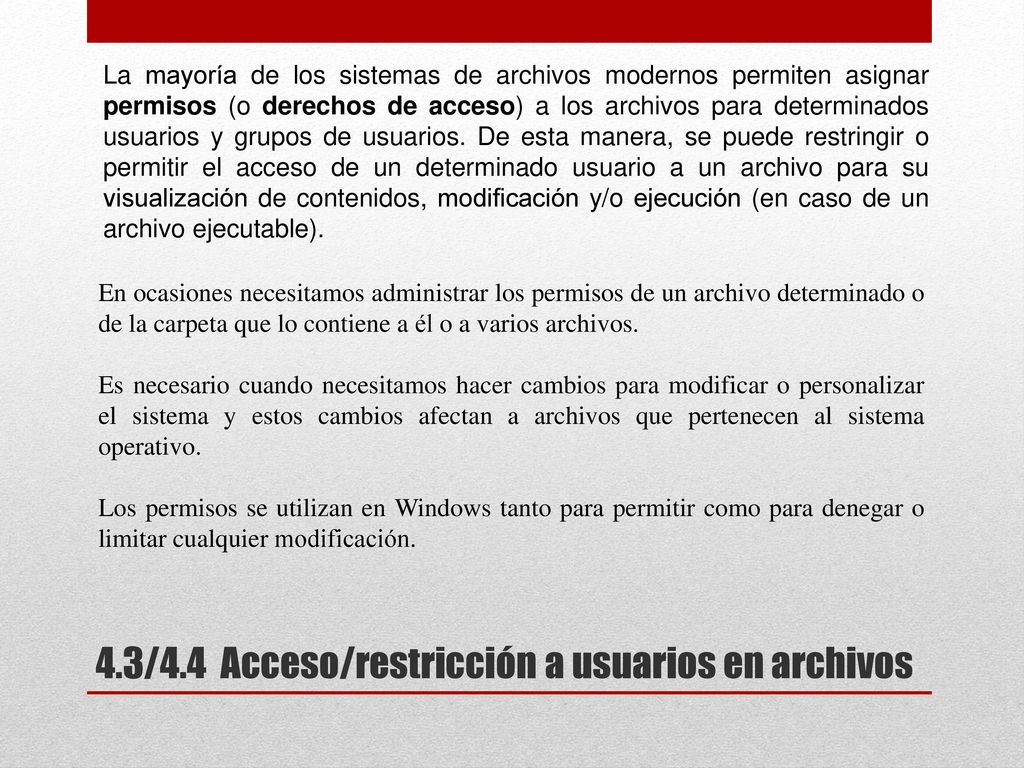 La mayoría de los sistemas de archivos modernos permiten asignar permisos (o derechos de acceso) a los archivos para determinados usuarios y grupos de usuarios. De esta manera, se puede restringir o permitir el acceso de un determinado usuario a un archivo para su visualización de contenidos, modificación y/o ejecución (en caso de un archivo ejecutable).

En ocasiones necesitamos administrar los permisos de un archivo determinado o de la carpeta que lo contiene a él o a varios archivos.

Es necesario cuando necesitamos hacer cambios para modificar o personalizar el sistema y estos cambios afectan a archivos que pertenecen al sistema operativo.

Los permisos se utilizan en Windows tanto para permitir como para denegar o limitar cualquier modificación.

4.3/4.4 Acceso/restricción a usuarios en archivos